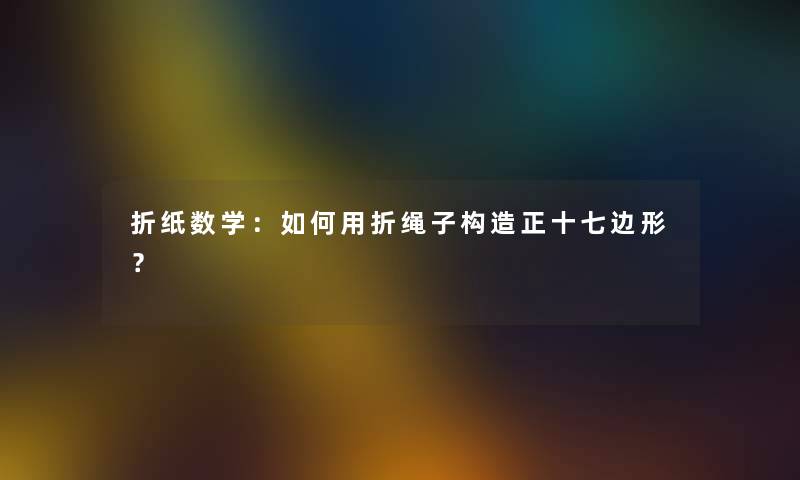 折纸数学：如何用折绳子构造正十七边形？